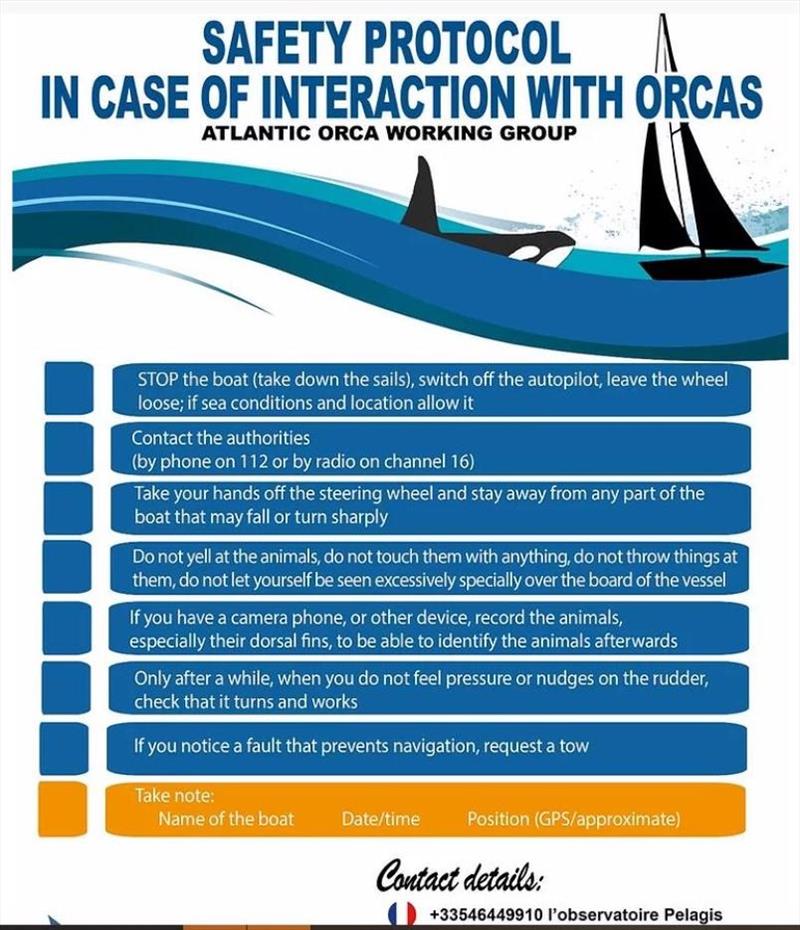 SAFETY PROTOCOL
IN CASE OF INTERACTION WITH ORCAS
ATLANTIC ORCA WORKING GROUP

STOP the boat (take down the sails), switch off the autopilot, leave the wheel loose; if sea conditions and location allow it

Contact the authorities
(by phone on 112 or by radio on channel 16)

Take your hands off the steering wheel and stay away from any part of the boat that may fall or turn sharply

Do not yell at the animals, do not touch them with anything, do not throw things at them, do not let yourself be seen excessively specially over the board of the vessel

If you have a camera phone, or other device, record the animals, especially their dorsal fins, to be able to identify the animals afterwards

Only after a while, when you do not feel pressure or nudges on the rudder, check that it turns and works

If you notice a fault that prevents navigation, request a tow

Take note:
Name of the boat Date/time Position (GPS/approximate)

Contact details:
+33546449910 l'observatoire Pelagis